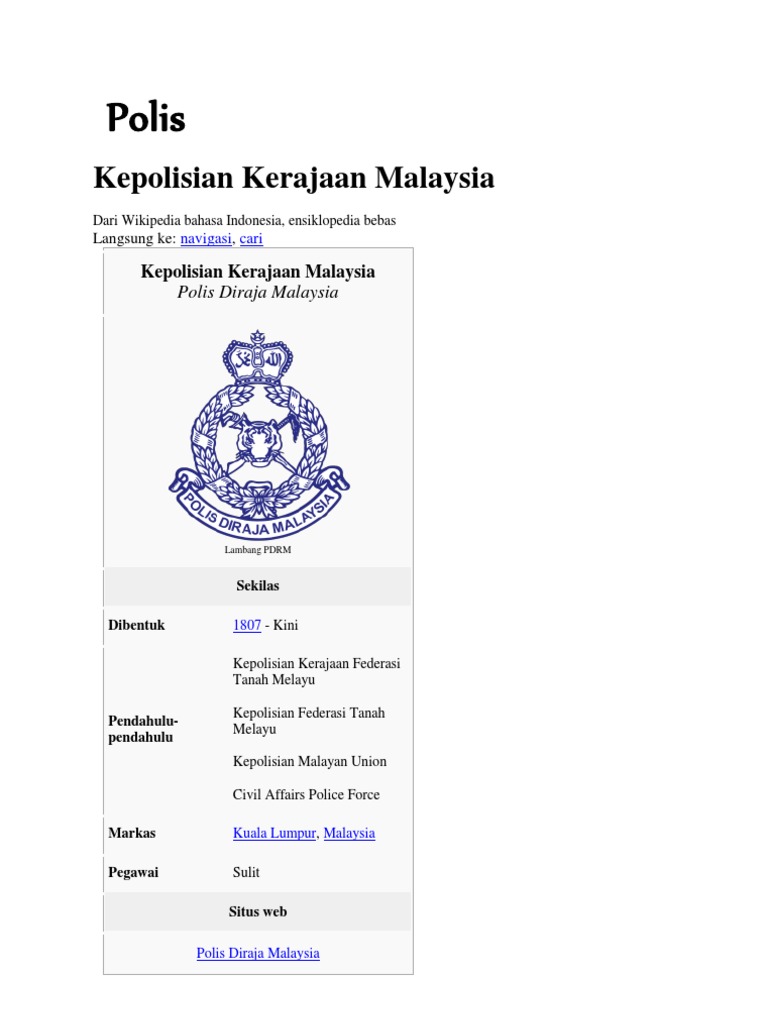 Polis

Kepolisian Kerajaan Malaysia

Dari Wikipedia bahasa Indonesia, ensiklopedia bebas
Langsung ke: navigasi, cari

Kepolisian Kerajaan Malaysia
Polis Diraja Malaysia

POLIS DIRAJA MALAYSIA

Lambang PDRM

Sekilas

Dibentuk
1807 - Kini

Pendahulu-pendahulu
Kepolisian Kerajaan Federasi Tanah Melayu

Kepolisian Federasi Tanah Melayu

Kepolisian Malayan Union

Civil Affairs Police Force

Markas
Kuala Lumpur, Malaysia

Pegawai
Sulit

Situs web

Polis Diraja Malaysia